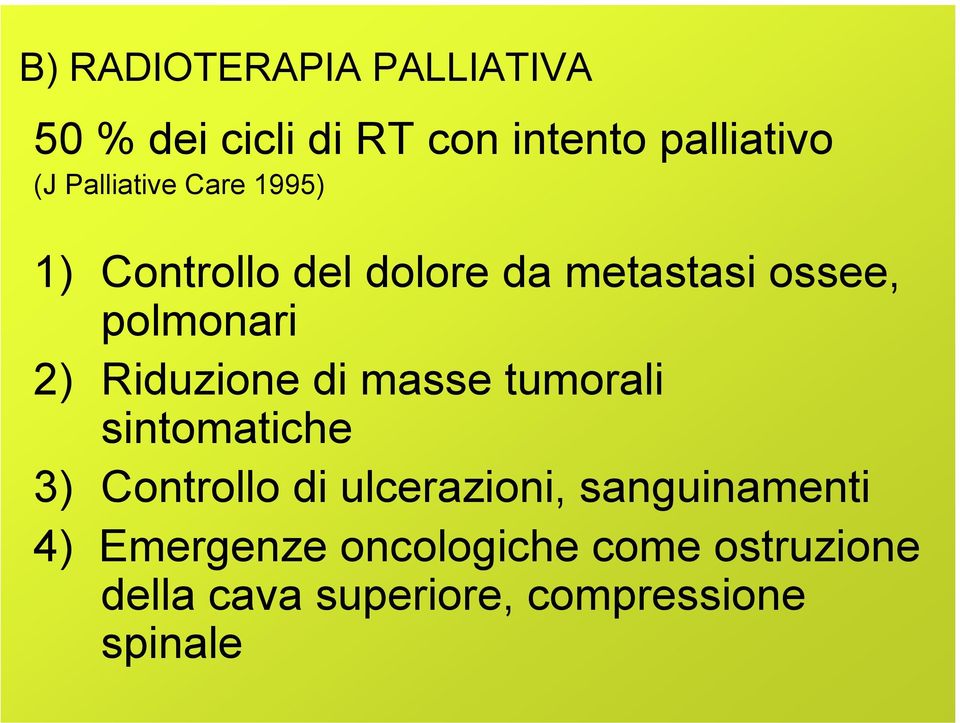 B) RADIOTERAPIA PALLIATIVA

50 % dei cicli di RT con intento palliativo
(J Palliative Care 1995)

1) Controllo del dolore da metastasi ossee, polmonari
2) Riduzione di masse tumorali sintomatiche
3) Controllo di ulcerazioni, sanguinamenti
4) Emergenze oncologiche come ostruzione della cava superiore, compressione spinale